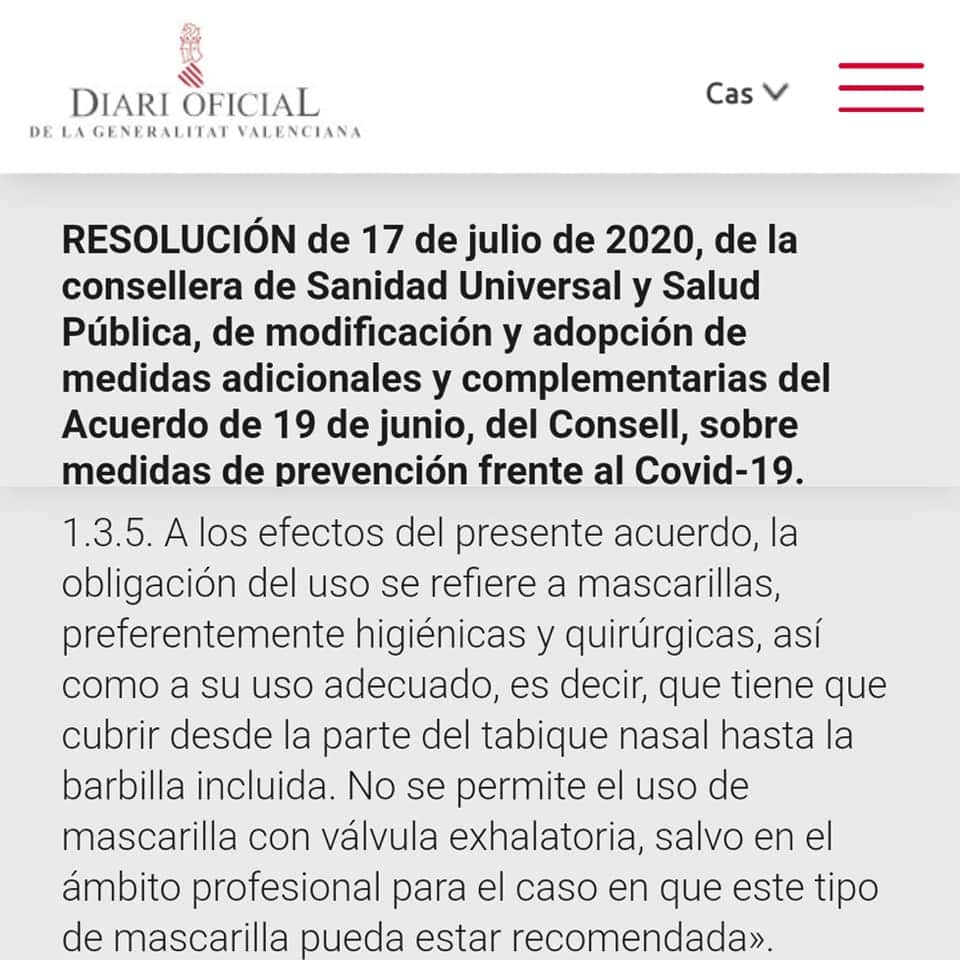 DIARI OFICIAL
DE LA GENERALITAT VALENCIANA

Cas

RESOLUCIÓN de 17 de julio de 2020, de la consellera de Sanidad Universal y Salud Pública, de modificación y adopción de medidas adicionales y complementarias del Acuerdo de 19 de junio, del Consell, sobre medidas de prevención frente al Covid-19.

1.3.5. A los efectos del presente acuerdo, la obligación del uso se refiere a mascarillas, preferentemente higiénicas y quirúrgicas, así como a su uso adecuado, es decir, que tiene que cubrir desde la parte del tabique nasal hasta la barbilla incluida. No se permite el uso de mascarilla con válvula exhalatoria, salvo en el ámbito profesional para el caso en que este tipo de mascarilla pueda estar recomendada».